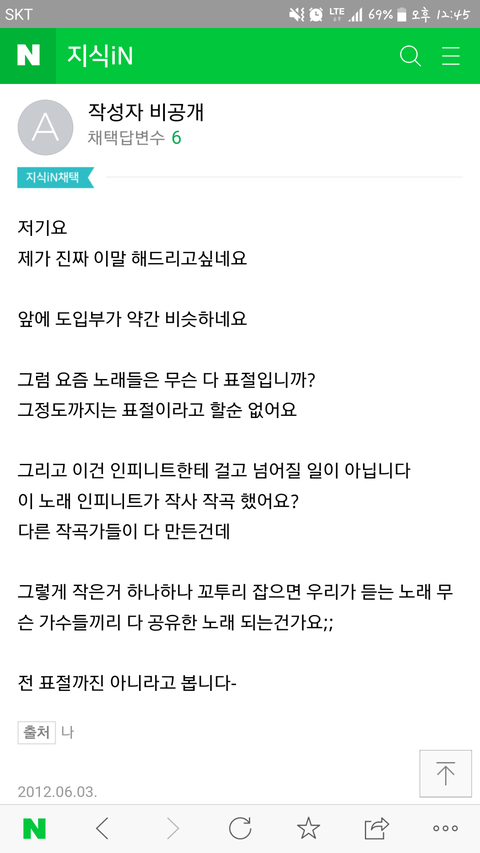 SKT LTE 69% 오후 12:45

N 지식iN

A
작성자 비공개
채택답변수 6

지식iN채택

저기요
제가 진짜 이말 해드리고싶네요

앞에 도입부가 약간 비슷하네요

그럼 요즘 노래들은 무슨 다 표절입니까?
그정도까지는 표절이라고 할순 없어요

그리고 이건 인피니트한테 걸고 넘어질 일이 아닙니다
이 노래 인피니트가 작사 작곡 했어요?
다른 작곡가들이 다 만든건데

그렇게 작은거 하나하나 꼬투리 잡으면 우리가 듣는 노래 무슨 가수들끼리 다 공유한 노래 되는건가요;;

전 표절까진 아니라고 봅니다-

출처 나

2012.06.03.

N